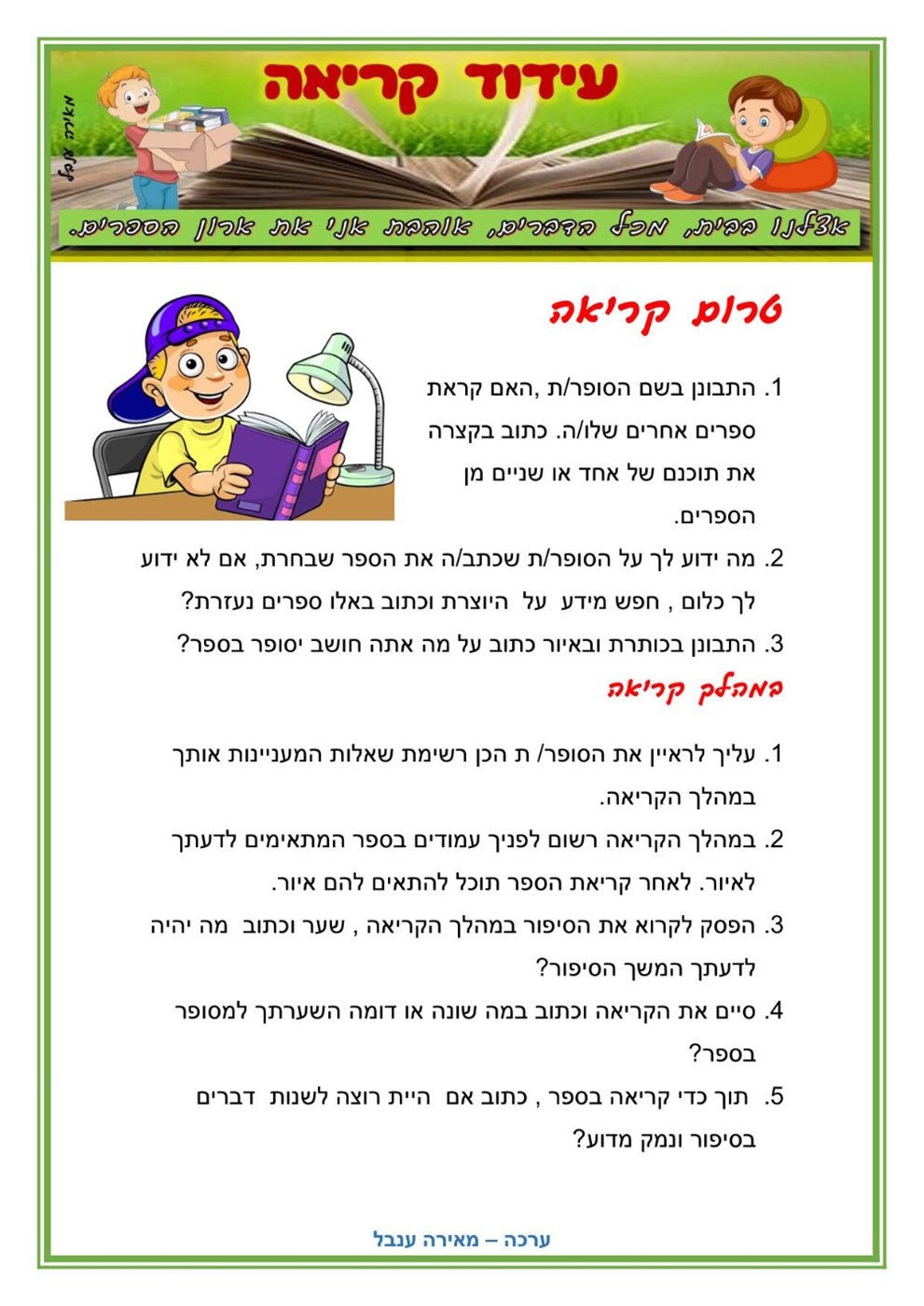 עידוד קריאה

מאירה ענבל

אצלנו בבית, מכל הדברים, אוהבת אני את ארון הספרים.

טרום קריאה

1. התבונן בשם הסופר/ת ,האם קראת ספרים אחרים שלו/ה. כתוב בקצרה את תוכנם של אחד או שניים מן הספרים.

2. מה ידוע לך על הסופר/ת שכתב/ה את הספר שבחרת, אם לא ידוע לך כלום , חפש מידע על היוצרת וכתוב באלו ספרים נעזרת?

3. התבונן בכותרת ובאיור כתוב על מה אתה חושב יסופר בספר?

במהלך קריאה

1. עליך לראיין את הסופר/ ת הכן רשימת שאלות המעניינות אותך במהלך הקריאה.

2. במהלך הקריאה רשום לפניך עמודים בספר המתאימים לדעתך לאיור. לאחר קריאת הספר תוכל להתאים להם איור.

3. הפסק לקרוא את הסיפור במהלך הקריאה , שער וכתוב מה יהיה לדעתך המשך הסיפור?

4. סיים את הקריאה וכתוב במה שונה או דומה השערתך למסופר בספר?

5. תוך כדי קריאה בספר , כתוב אם היית רוצה לשנות דברים בסיפור ונמק מדוע?

ערכה – מאירה ענבל